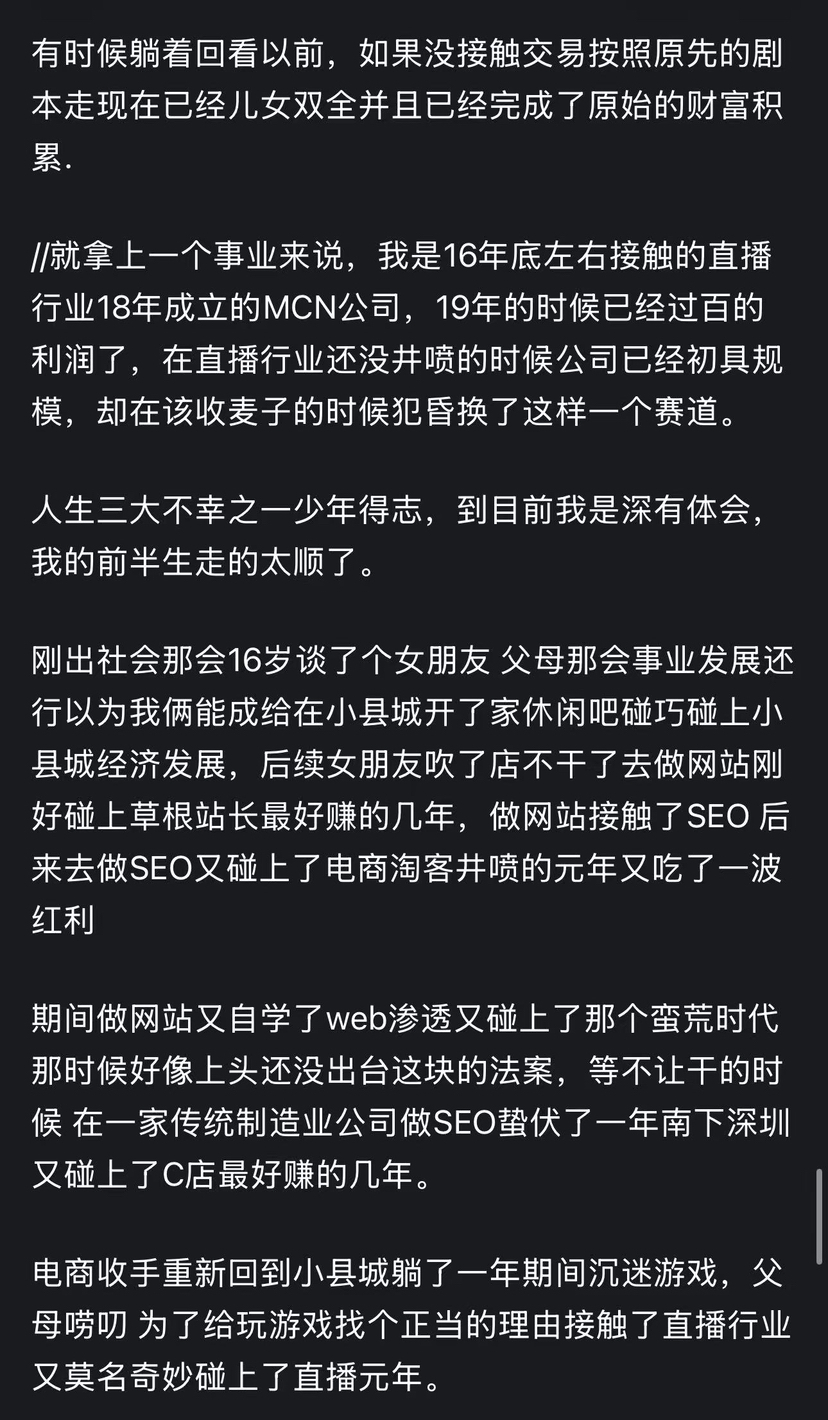 有时候躺着回看以前，如果没接触交易按照原先的剧本走现在已经儿女双全并且已经完成了原始的财富积累.

//就拿上一个事业来说，我是16年底左右接触的直播行业18年成立的MCN公司，19年的时候已经过百的利润了，在直播行业还没井喷的时候公司已经初具规模，却在该收麦子的时候犯昏换了这样一个赛道。

人生三大不幸之一少年得志，到目前我是深有体会，我的前半生走的太顺了。

刚出社会那会16岁谈了个女朋友 父母那会事业发展还行以为我俩能成给在小县城开了家休闲吧碰巧碰上小县城经济发展，后续女朋友吹了店不干了去做网站刚好碰上草根站长最好赚的几年，做网站接触了SEO 后来去做SEO又碰上了电商淘客井喷的元年又吃了一波红利

期间做网站又自学了web渗透又碰上了那个蛮荒时代那时候好像上头还没出台这块的法案，等不让干的时候 在一家传统制造业公司做SEO蛰伏了一年南下深圳又碰上了C店最好赚的几年。

电商收手重新回到小县城躺了一年期间沉迷游戏，父母唠叨 为了给玩游戏找个正当的理由接触了直播行业又莫名奇妙碰上了直播元年。